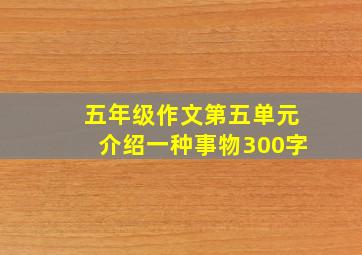 五年级作文第五单元
介绍一种事物300字